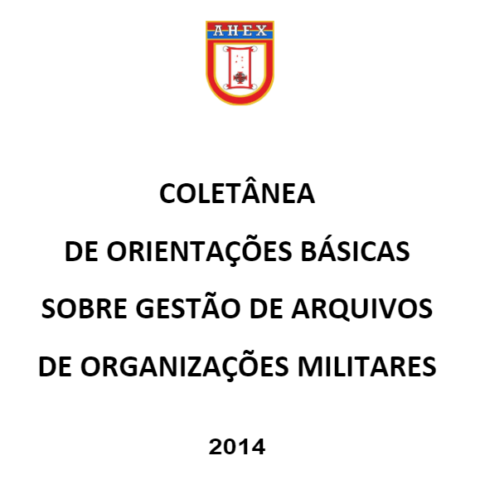 AHEX

COLETÂNEA

DE ORIENTAÇÕES BÁSICAS

SOBRE GESTÃO DE ARQUIVOS

DE ORGANIZAÇÕES MILITARES

2014